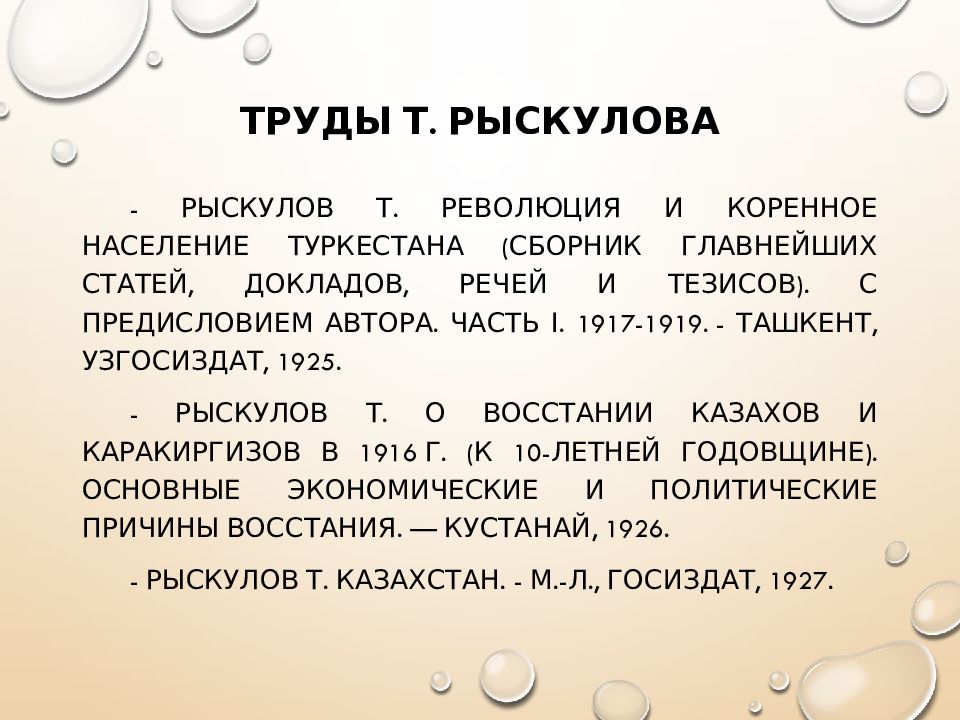 ТРУДЫ Т. РЫСКУЛОВА

- РЫСКУЛОВ Т. РЕВОЛЮЦИЯ И КОРЕННОЕ НАСЕЛЕНИЕ ТУРКЕСТАНА (СБОРНИК ГЛАВНЕЙШИХ СТАТЕЙ, ДОКЛАДОВ, РЕЧЕЙ И ТЕЗИСОВ). С ПРЕДИСЛОВИЕМ АВТОРА. ЧАСТЬ I. 1917-1919. - ТАШКЕНТ, УЗГОСИЗДАТ, 1925.

- РЫСКУЛОВ Т. О ВОССТАНИИ КАЗАХОВ И КАРАКИРГИЗОВ В 1916 Г. (К 10-ЛЕТНЕЙ ГОДОВЩИНЕ). ОСНОВНЫЕ ЭКОНОМИЧЕСКИЕ И ПОЛИТИЧЕСКИЕ ПРИЧИНЫ ВОССТАНИЯ. — КУСТАНАЙ, 1926.

- РЫСКУЛОВ Т. КАЗАХСТАН. - М.-Л., ГОСИЗДАТ, 1927.